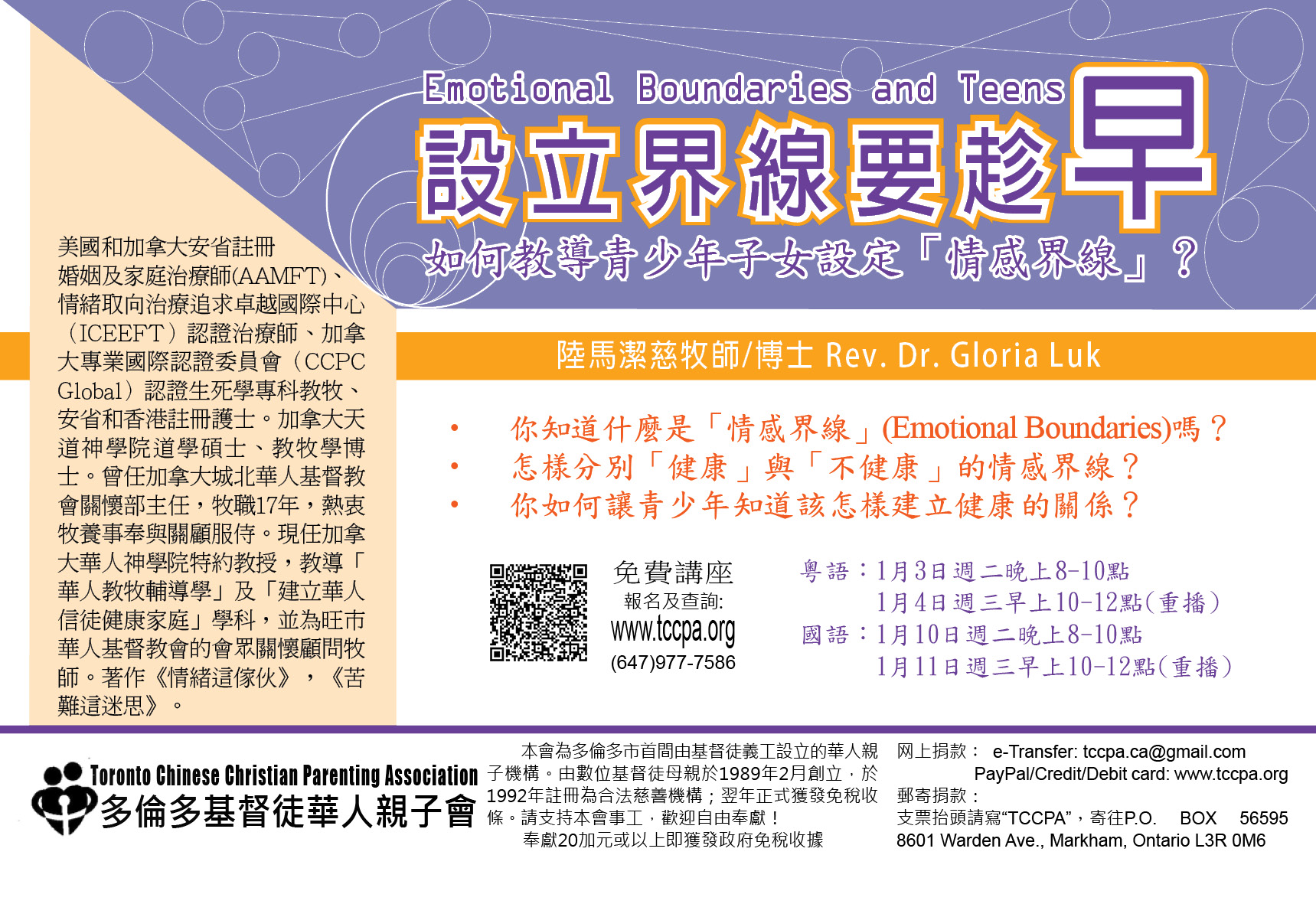 Emotional Boundaries and Teens

設立界線要趁早

如何教導青少年子女設定「情感界線」？

美國和加拿大安省註冊婚姻及家庭治療師(AAMFT)、情緒取向治療追求卓越國際中心（ICEEFT）認證治療師、加拿大專業國際認證委員會（CCPC Global）認證生死學專科教牧、安省和香港註冊護士。加拿大天道神學院道學碩士、教牧學博士。曾任加拿大城北華人基督教會關懷部主任，牧職17年，熱衷牧養事奉與關顧服侍。現任加拿大華人神學院特約教授，教導「華人教牧輔導學」及「建立華人信徒健康家庭」學科，並為旺市華人基督教會的會眾關懷顧問牧師。著作《情緒這傢伙》，《苦難這迷思》。

陸馬潔慈牧師/博士 Rev. Dr. Gloria Luk

• 你知道什麼是「情感界線」(Emotional Boundaries)嗎？
• 怎樣分別「健康」與「不健康」的情感界線？
• 你如何讓青少年知道該怎樣建立健康的關係？

免費講座
報名及查詢:
www.tccpa.org
(647)977-7586

粵語：1月3日週二晚上8-10點
1月4日週三早上10-12點(重播)
國語：1月10日週二晚上8-10點
1月11日週三早上10-12點(重播)

Toronto Chinese Christian Parenting Association
多倫多基督徒華人親子會

本會為多倫多市首間由基督徒義工設立的華人親子機構。由數位基督徒母親於1989年2月創立，於1992年註冊為合法慈善機構；翌年正式獲發免稅收條。請支持本會事工，歡迎自由奉獻！
奉獻20加元或以上即獲發政府免稅收據

网上捐款： e-Transfer: tccpa.ca@gmail.com
PayPal/Credit/Debit card: www.tccpa.org
郵寄捐款：
支票抬頭請寫“TCCPA”，寄往P.O. BOX 56595
8601 Warden Ave., Markham, Ontario L3R 0M6